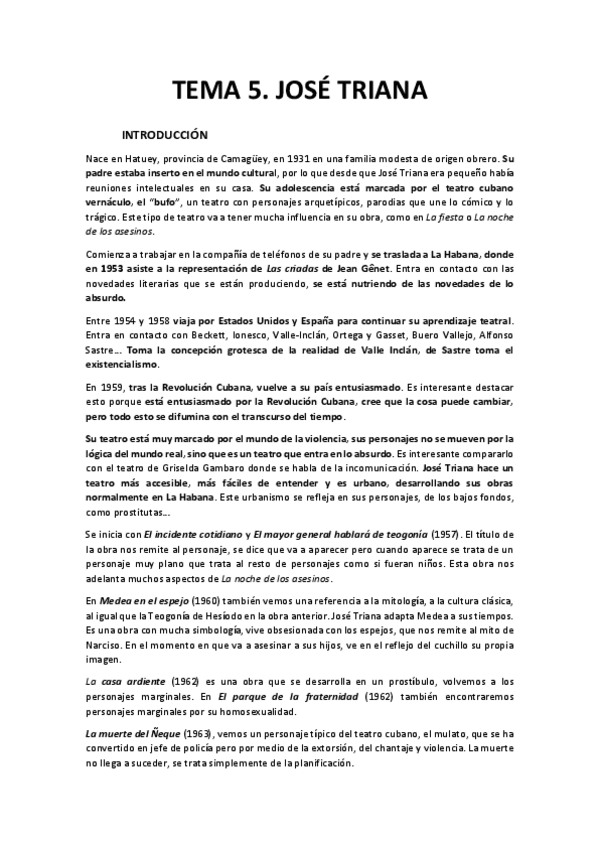 TEMA 5. JOSÉ TRIANA

INTRODUCCIÓN

Nace en Hatuey, provincia de Camagüey, en 1931 en una familia modesta de origen obrero. Su padre estaba inserto en el mundo cultural, por lo que desde que José Triana era pequeño había reuniones intelectuales en su casa. Su adolescencia está marcada por el teatro cubano vernáculo, el "bufo", un teatro con personajes arquetípicos, parodias que une lo cómico y lo trágico. Este tipo de teatro va a tener mucha influencia en su obra, como en La fiesta o La noche de los asesinos.

Comienza a trabajar en la compañía de teléfonos de su padre y se traslada a La Habana, donde en 1953 asiste a la representación de Las criadas de Jean Gênet. Entra en contacto con las novedades literarias que se están produciendo, se está nutriendo de las novedades de lo absurdo.

Entre 1954 y 1958 viaja por Estados Unidos y España para continuar su aprendizaje teatral. Entra en contacto con Beckett, Ionesco, Valle-Inclán, Ortega y Gasset, Buero Vallejo, Alfonso Sastre… Toma la concepción grotesca de la realidad de Valle Inclán, de Sastre toma el existencialismo.

En 1959, tras la Revolución Cubana, vuelve a su país entusiasmado. Es interesante destacar esto porque está entusiasmado por la Revolución Cubana, cree que la cosa puede cambiar, pero todo esto se difumina con el transcurso del tiempo.

Su teatro está muy marcado por el mundo de la violencia, sus personajes no se mueven por la lógica del mundo real, sino que es un teatro que entra en lo absurdo. Es interesante compararlo con el teatro de Griselda Gambaro donde se habla de la incomunicación. José Triana hace un teatro más accesible, más fáciles de entender y es urbano, desarrollando sus obras normalmente en La Habana. Este urbanismo se refleja en sus personajes, de los bajos fondos, como prostitutas…

Se inicia con El incidente cotidiano y El mayor general hablará de teogonía (1957). El título de la obra nos remite al personaje, se dice que va a aparecer pero cuando aparece se trata de un personaje muy plano que trata al resto de personajes como si fueran niños. Esta obra nos adelanta muchos aspectos de La noche de los asesinos.

En Medea en el espejo (1960) también vemos una referencia a la mitología, a la cultura clásica, al igual que la Teogonía de Hesíodo en la obra anterior. José Triana adapta Medea a sus tiempos. Es una obra con mucha simbología, vive obsesionada con los espejos, que nos remite al mito de Narciso. En el momento en que va a asesinar a sus hijos, ve en el reflejo del cuchillo su propia imagen.

La casa ardiente (1962) es una obra que se desarrolla en un prostíbulo, volvemos a los personajes marginales. En El parque de la fraternidad (1962) también encontraremos personajes marginales por su homosexualidad.

La muerte del Ñeque (1963), vemos un personaje típico del teatro cubano, el mulato, que se ha convertido en jefe de policía pero por medio de la extorsión, del chantaje y violencia. La muerte no llega a suceder, se trata simplemente de la planificación.